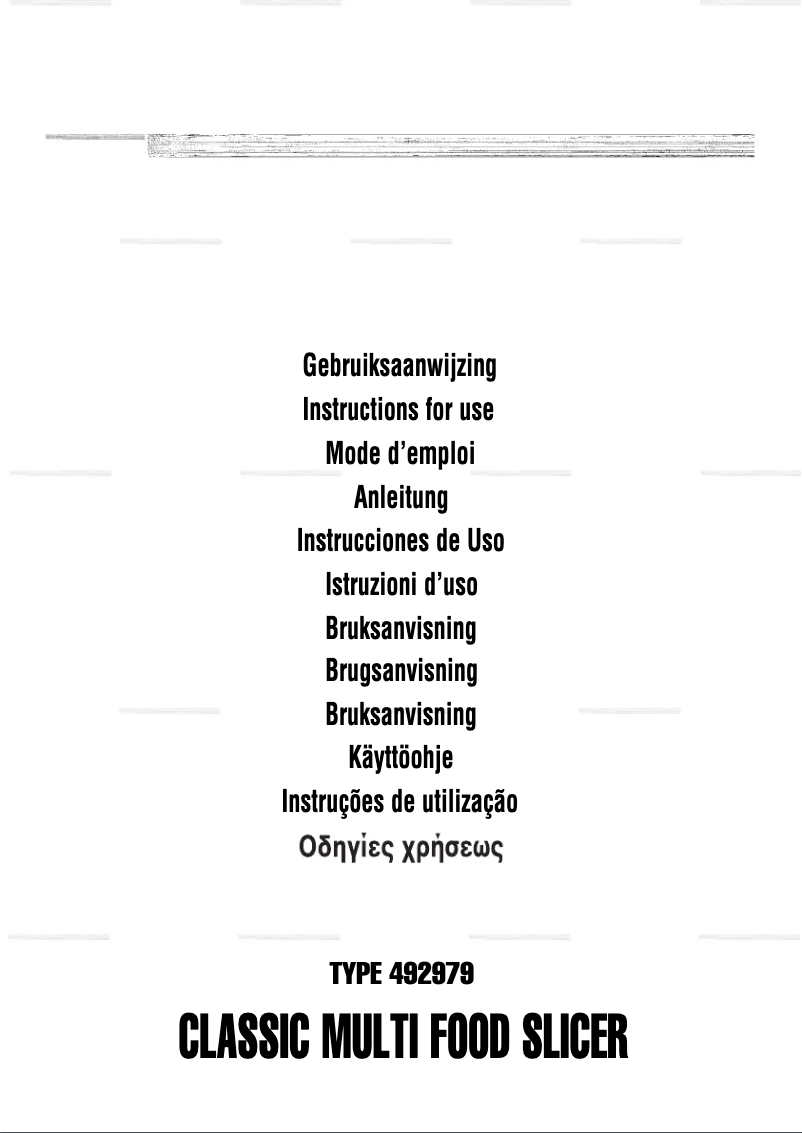 Gebruiksaanwijzing
Instructions for use
Mode d'emploi
Anleitung
Instrucciones de Uso
Istruzioni d'uso
Bruksanvisning
Brugsanvisning
Bruksanvisning
Käyttöohje
Instruções de utilização
Οδηγίες χρήσεως

TYPE 492979

CLASSIC MULTI FOOD SLICER